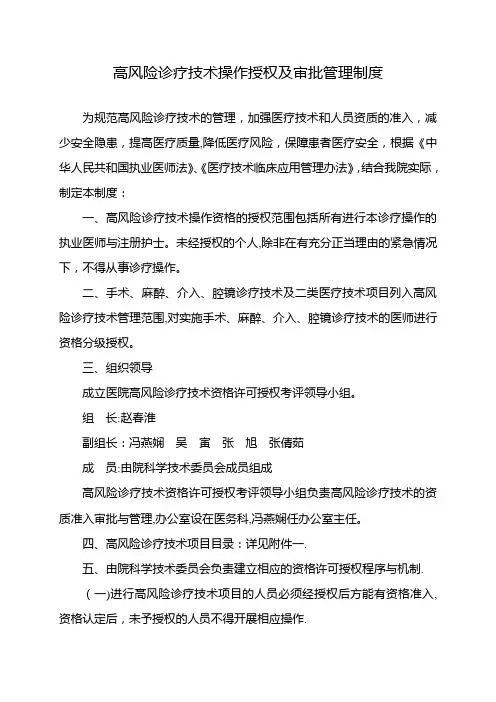 高风险诊疗技术操作授权及审批管理制度

为规范高风险诊疗技术的管理，加强医疗技术和人员资质的准入，减少安全隐患，提高医疗质量,降低医疗风险，保障患者医疗安全，根据《中华人民共和国执业医师法》、《医疗技术临床应用管理办法》，结合我院实际，制定本制度：

一、高风险诊疗技术操作资格的授权范围包括所有进行本诊疗操作的执业医师与注册护士。未经授权的个人,除非在有充分正当理由的紧急情况下，不得从事诊疗操作。

二、手术、麻醉、介入、腔镜诊疗技术及二类医疗技术项目列入高风险诊疗技术管理范围,对实施手术、麻醉、介入、腔镜诊疗技术的医师进行资格分级授权。

三、组织领导

成立医院高风险诊疗技术资格许可授权考评领导小组。

组 长:赵春淮

副组长：冯燕娴 吴 寅 张 旭 张倩茹

成 员:由院科学技术委员会成员组成

高风险诊疗技术资格许可授权考评领导小组负责高风险诊疗技术的资质准入审批与管理,办公室设在医务科,冯燕娴任办公室主任。

四、高风险诊疗技术项目目录：详见附件一.

五、由院科学技术委员会负责建立相应的资格许可授权程序与机制.

（一)进行高风险诊疗技术项目的人员必须经授权后方能有资格准入、资格认定后，未予授权的人员不得开展相应操作.